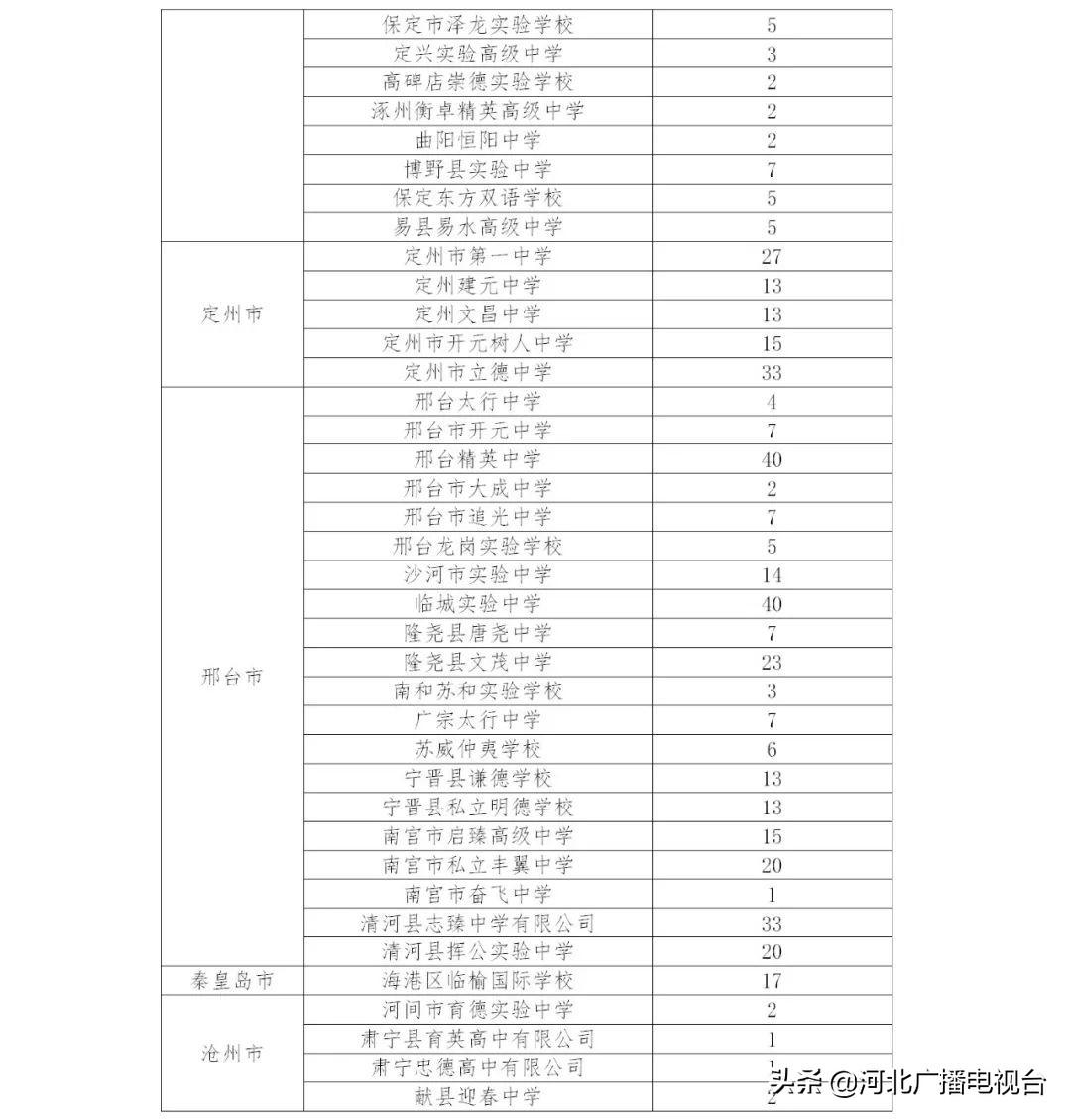 | | | |
|---|---|---|
| | 保定市泽龙实验学校 | 5 |
| | 定兴实验高级中学 | 3 |
| | 高碑店崇德实验学校 | 2 |
| | 涿州衡卓精英高级中学 | 2 |
| | 曲阳恒阳中学 | 2 |
| | 博野县实验中学 | 7 |
| | 保定东方双语学校 | 5 |
| | 易县易水高级中学 | 5 |
| 定州市 | 定州市第一中学 | 27 |
| | 定州建元中学 | 13 |
| | 定州文昌中学 | 13 |
| | 定州市开元树人中学 | 15 |
| | 定州市立德中学 | 33 |
| 邢台市 | 邢台太行中学 | 4 |
| | 邢台市开元中学 | 7 |
| | 邢台精英中学 | 40 |
| | 邢台市大成中学 | 2 |
| | 邢台市追光中学 | 7 |
| | 邢台龙岗实验学校 | 5 |
| | 沙河市实验中学 | 14 |
| | 临城实验中学 | 40 |
| | 隆尧县唐尧中学 | 7 |
| | 隆尧县文茂中学 | 23 |
| | 南和苏和实验学校 | 3 |
| | 广宗太行中学 | 7 |
| | 苏威仲夷学校 | 6 |
| | 宁晋县谦德学校 | 13 |
| | 宁晋县私立明德学校 | 13 |
| | 南宫市启臻高级中学 | 15 |
| | 南宫市私立丰翼中学 | 20 |
| | 南宫市奋飞中学 | 1 |
| | 清河县志臻中学有限公司 | 33 |
| | 清河县挥公实验中学 | 20 |
| 秦皇岛市 | 海港区临榆国际学校 | 17 |
| 沧州市 | 河间市育德实验中学 | 2 |
| | 肃宁县育英高中有限公司 | 1 |
| | 肃宁忠德高中有限公司 | 1 |
| | 献县迎春中学 | 2 |

头条 @河北广播电视台